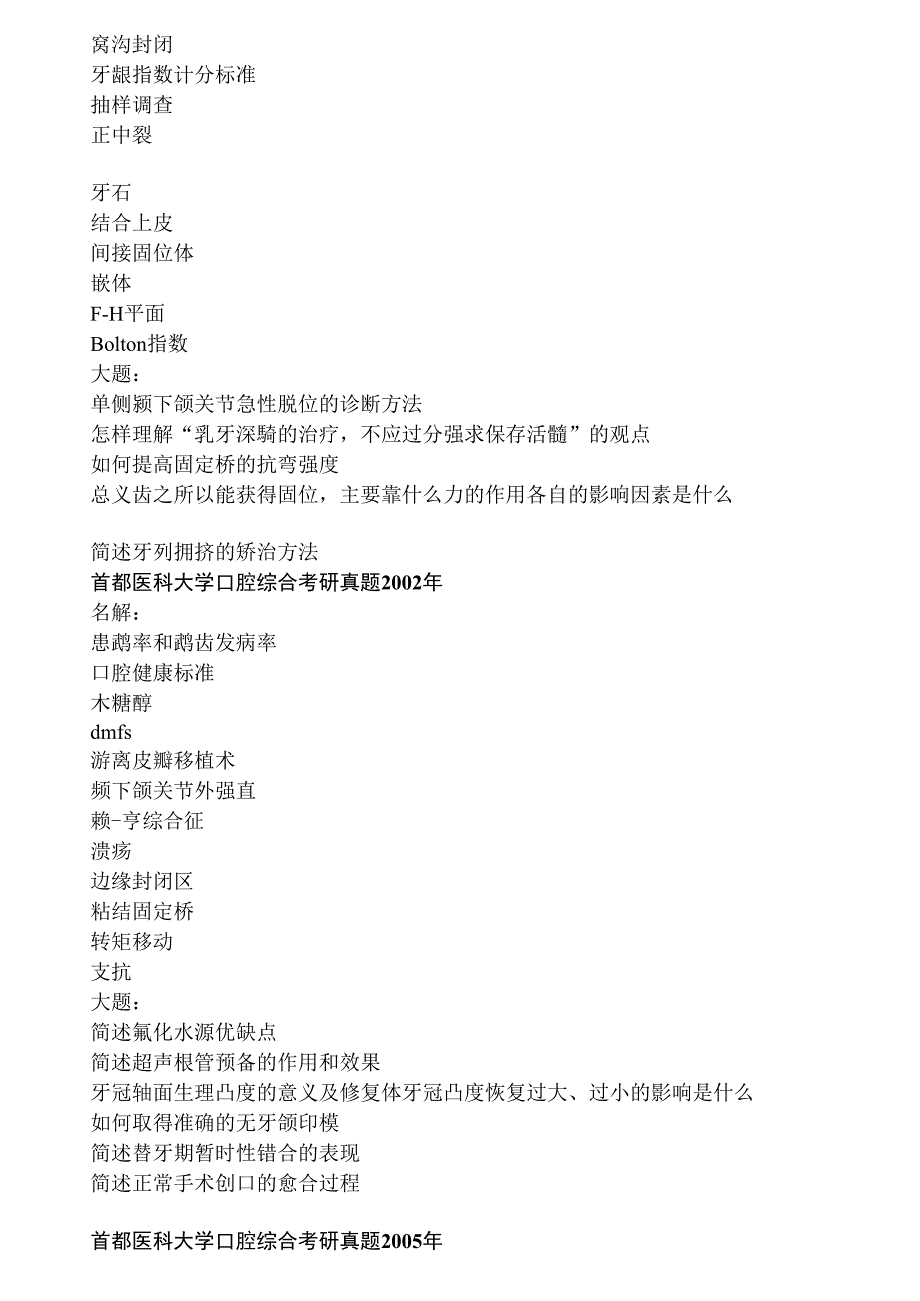 窝沟封闭
牙龈指数计分标准
抽样调查
正中裂

牙石
结合上皮
间接固位体
嵌体
F-H平面
Bolton指数
大题：
单侧颞下颌关节急性脱位的诊断方法
怎样理解“乳牙深龋的治疗，不应过分强求保存活髓”的观点
如何提高固定桥的抗弯强度
总义齿之所以能获得固位，主要靠什么力的作用各自的影响因素是什么

简述牙列拥挤的矫治方法
首都医科大学口腔综合考研真题2002年
名解：
患龋率和龋齿发病率
口腔健康标准
木糖醇
dmfs
游离皮瓣移植术
颊下颌关节外强直
赖-亨综合征
溃疡
边缘封闭区
粘结固定桥
转矩移动
支抗
大题：
简述氟化水源优缺点
简述超声根管预备的作用和效果
牙冠轴面生理凸度的意义及修复体牙冠凸度恢复过大、过小的影响是什么
如何取得准确的无牙颌印模
简述替牙期暂时性错合的表现
简述正常手术创口的愈合过程

首都医科大学口腔综合考研真题2005年